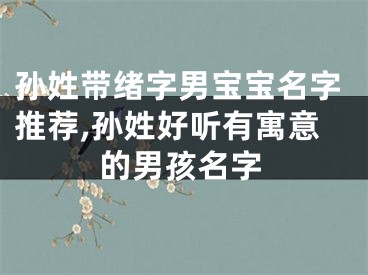 孙姓带绪字男宝宝名字推荐,孙姓好听有寓意的男孩名字